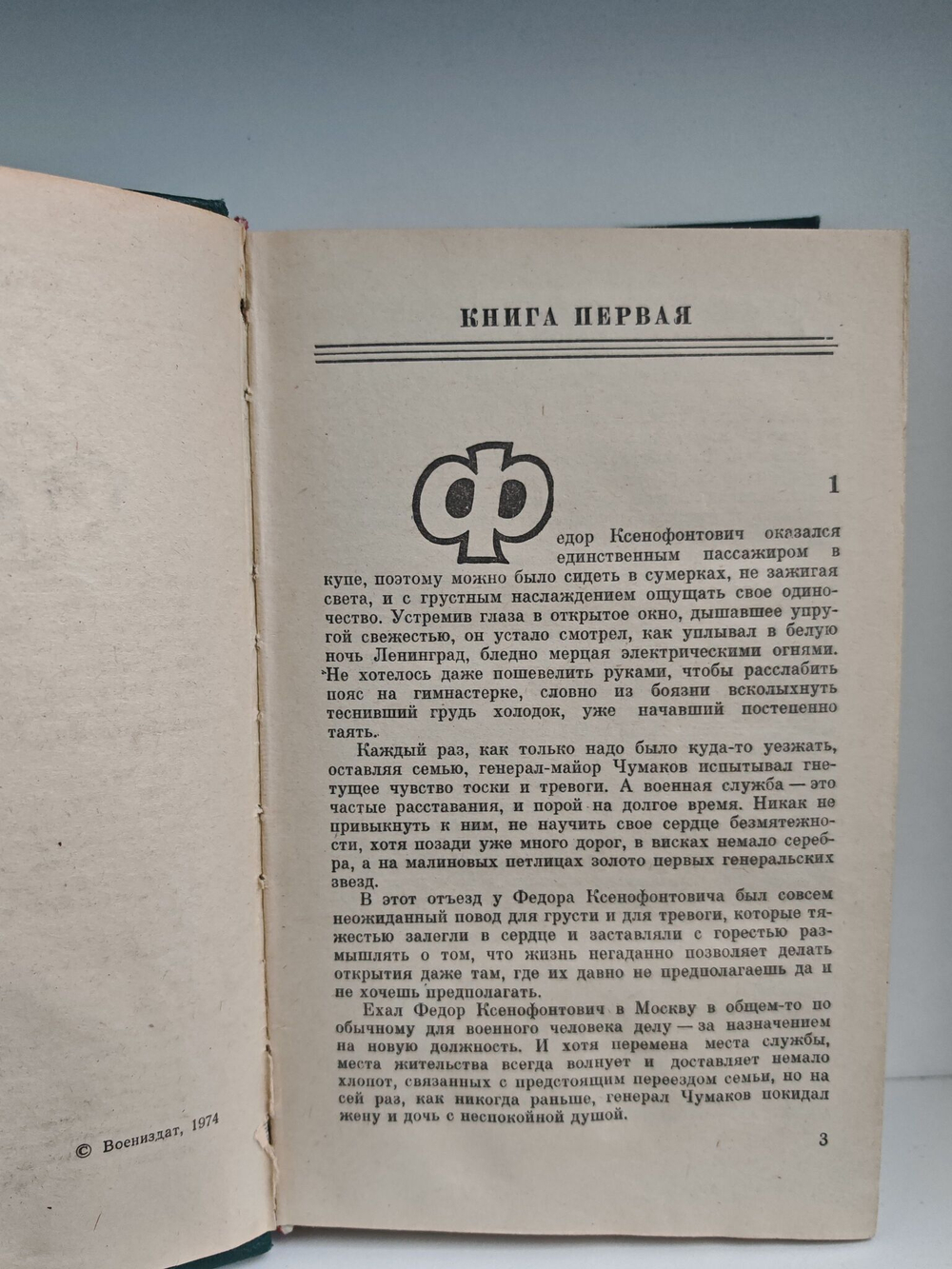 © Воениздат, 1974

КНИГА ПЕРВАЯ

1

Федор Ксенофонтович оказался единственным пассажиром в купе, поэтому можно было сидеть в сумерках, не зажигая света, и с грустным наслаждением ощущать свое одиночество. Устремив глаза в открытое окно, дышавшее упругой свежестью, он устало смотрел, как уплывал в белую ночь Ленинград, бледно мерцая электрическими огнями. Не хотелось даже пошевелить руками, чтобы расслабить пояс на гимнастерке, словно из боязни всколыхнуть теснивший грудь холодок, уже начавший постепенно таять.

Каждый раз, как только надо было куда-то уезжать, оставляя семью, генерал-майор Чумаков испытывал гнетущее чувство тоски и тревоги. А военная служба — это частые расставания, и порой на долгое время. Никак не привыкнуть к ним, не научить свое сердце безмятежности, хотя позади уже много дорог, в висках немало серебра, а на малиновых петлицах золото первых генеральских звезд.

В этот отъезд у Федора Ксенофонтовича был совсем неожиданный повод для грусти и для тревоги, которые тяжестью залегли в сердце и заставляли с горестью размышлять о том, что жизнь негаданно позволяет делать открытия даже там, где их давно не предполагаешь да и не хочешь предполагать.

Ехал Федор Ксенофонтович в Москву в общем-то по обычному для военного человека делу — за назначением на новую должность. И хотя перемена места службы, места жительства всегда волнует и доставляет немало хлопот, связанных с предстоящим переездом семьи, но на сей раз, как никогда раньше, генерал Чумаков покидал жену и дочь с неспокойной душой.

3